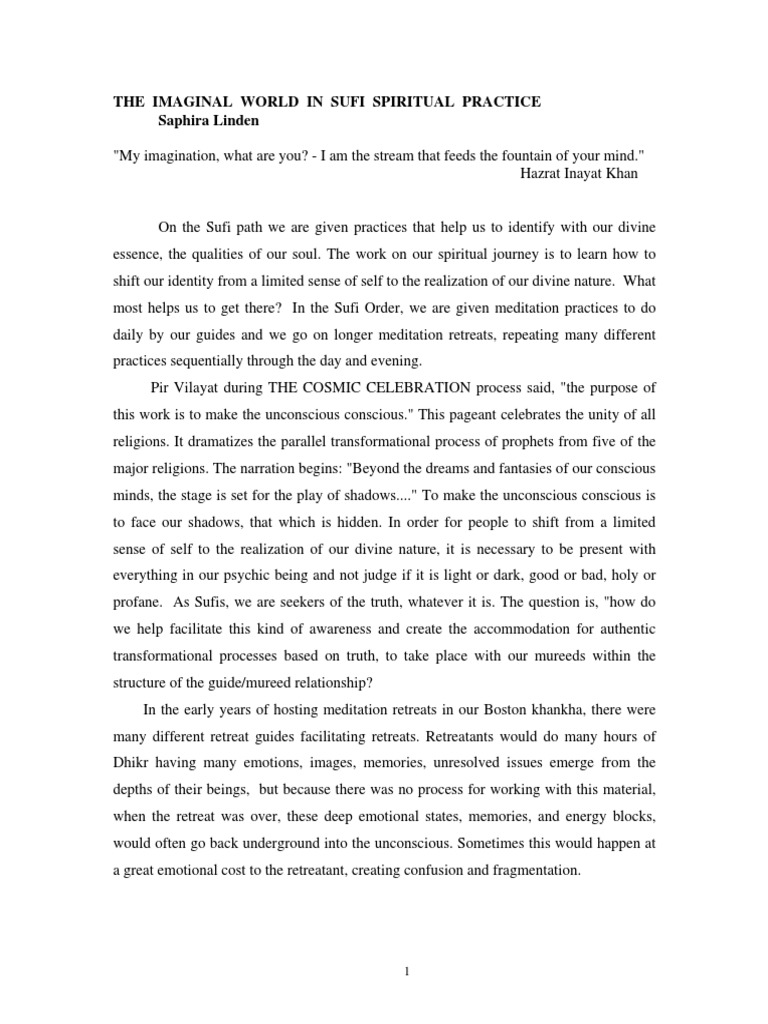 THE IMAGINAL WORLD IN SUFI SPIRITUAL PRACTICE
Saphira Linden

"My imagination, what are you? - I am the stream that feeds the fountain of your mind."
Hazrat Inayat Khan

On the Sufi path we are given practices that help us to identify with our divine essence, the qualities of our soul. The work on our spiritual journey is to learn how to shift our identity from a limited sense of self to the realization of our divine nature. What most helps us to get there? In the Sufi Order, we are given meditation practices to do daily by our guides and we go on longer meditation retreats, repeating many different practices sequentially through the day and evening.

Pir Vilayat during THE COSMIC CELEBRATION process said, "the purpose of this work is to make the unconscious conscious." This pageant celebrates the unity of all religions. It dramatizes the parallel transformational process of prophets from five of the major religions. The narration begins: "Beyond the dreams and fantasies of our conscious minds, the stage is set for the play of shadows...." To make the unconscious conscious is to face our shadows, that which is hidden. In order for people to shift from a limited sense of self to the realization of our divine nature, it is necessary to be present with everything in our psychic being and not judge if it is light or dark, good or bad, holy or profane. As Sufis, we are seekers of the truth, whatever it is. The question is, "how do we help facilitate this kind of awareness and create the accommodation for authentic transformational processes based on truth, to take place with our mureeds within the structure of the guide/mureed relationship?

In the early years of hosting meditation retreats in our Boston khankha, there were many different retreat guides facilitating retreats. Retreatants would do many hours of Dhikr having many emotions, images, memories, unresolved issues emerge from the depths of their beings, but because there was no process for working with this material, when the retreat was over, these deep emotional states, memories, and energy blocks, would often go back underground into the unconscious. Sometimes this would happen at a great emotional cost to the retreatant, creating confusion and fragmentation.

1